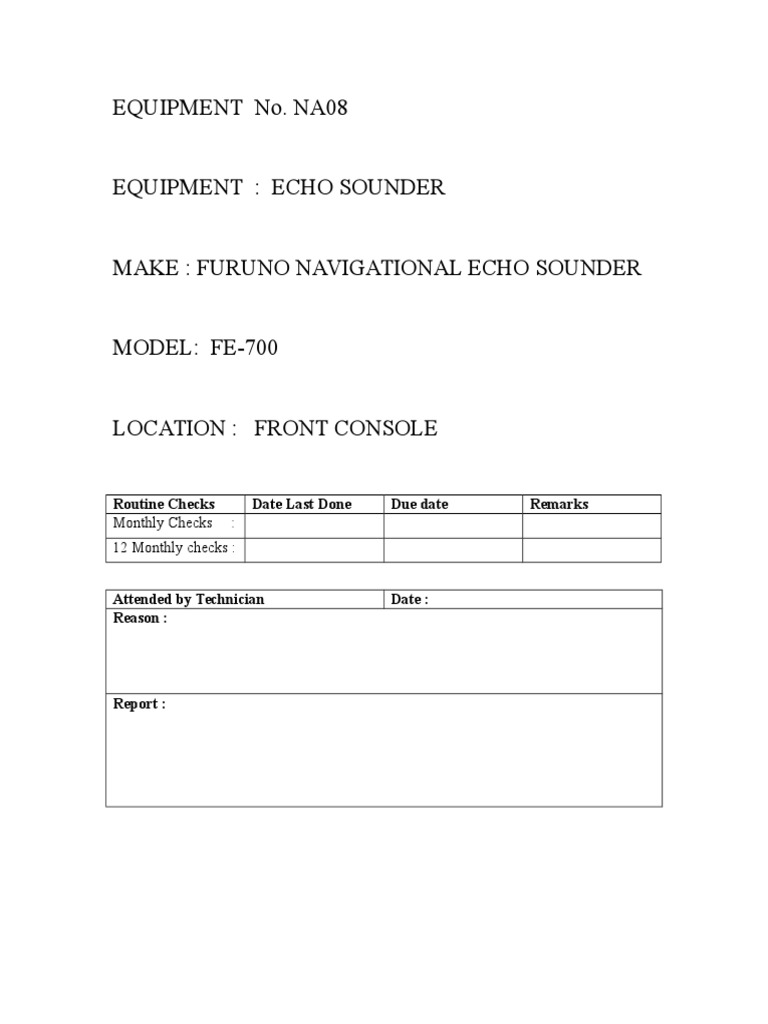 EQUIPMENT No. NA08

EQUIPMENT : ECHO SOUNDER

MAKE : FURUNO NAVIGATIONAL ECHO SOUNDER

MODEL: FE-700

LOCATION : FRONT CONSOLE

| Routine Checks | Date Last Done | Due date | Remarks |
|---|---|---|---|
| Monthly Checks : | | | |
| 12 Monthly checks : | | | |

Attended by Technician
Date :
Reason :

Report :